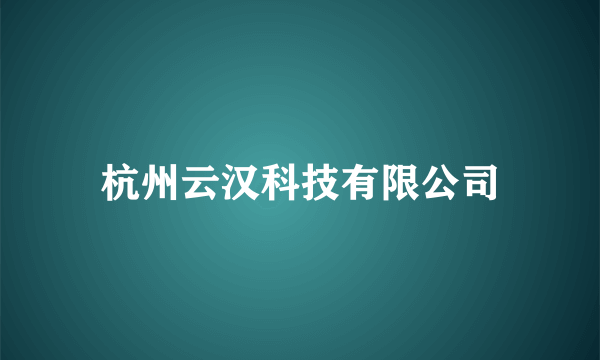 杭州云汉科技有限公司